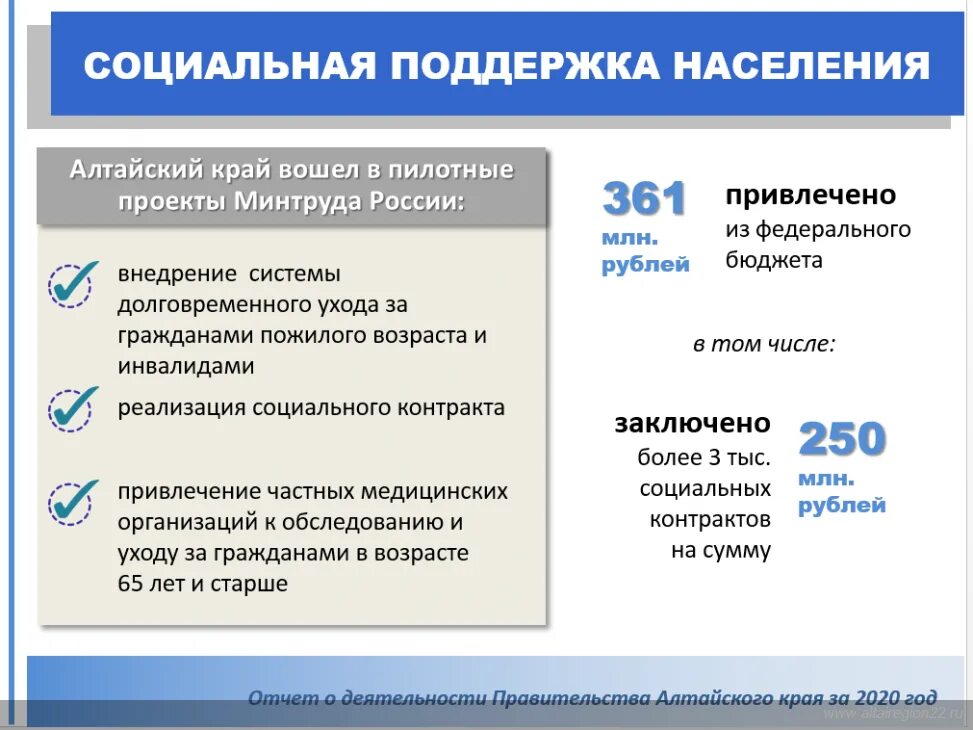 СОЦИАЛЬНАЯ ПОДДЕРЖКА НАСЕЛЕНИЯ

Алтайский край вошел в пилотные проекты Минтруда России:

внедрение системы долговременного ухода за гражданами пожилого возраста и инвалидами

реализация социального контракта

привлечение частных медицинских организаций к обследованию и уходу за гражданами в возрасте 65 лет и старше

361 млн. рублей

привлечено из федерального бюджета

в том числе:

заключено более 3 тыс. социальных контрактов на сумму

250 млн. рублей

Отчет о деятельности Правительства Алтайского края за 2020 год

www.altairegion22.ru